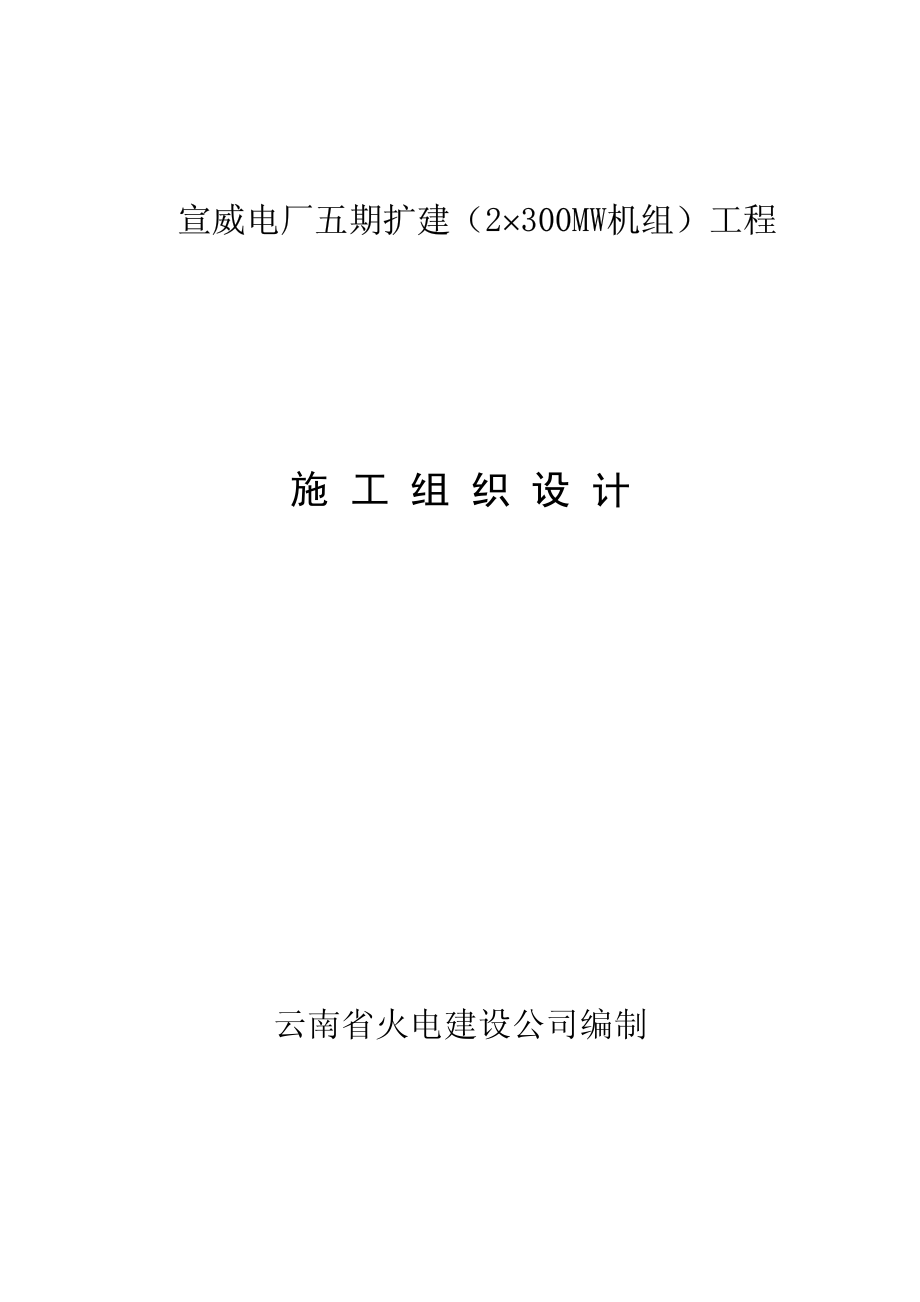 宣威电厂五期扩建（2×300MW机组）工程

施 工 组 织 设 计

云南省火电建设公司编制